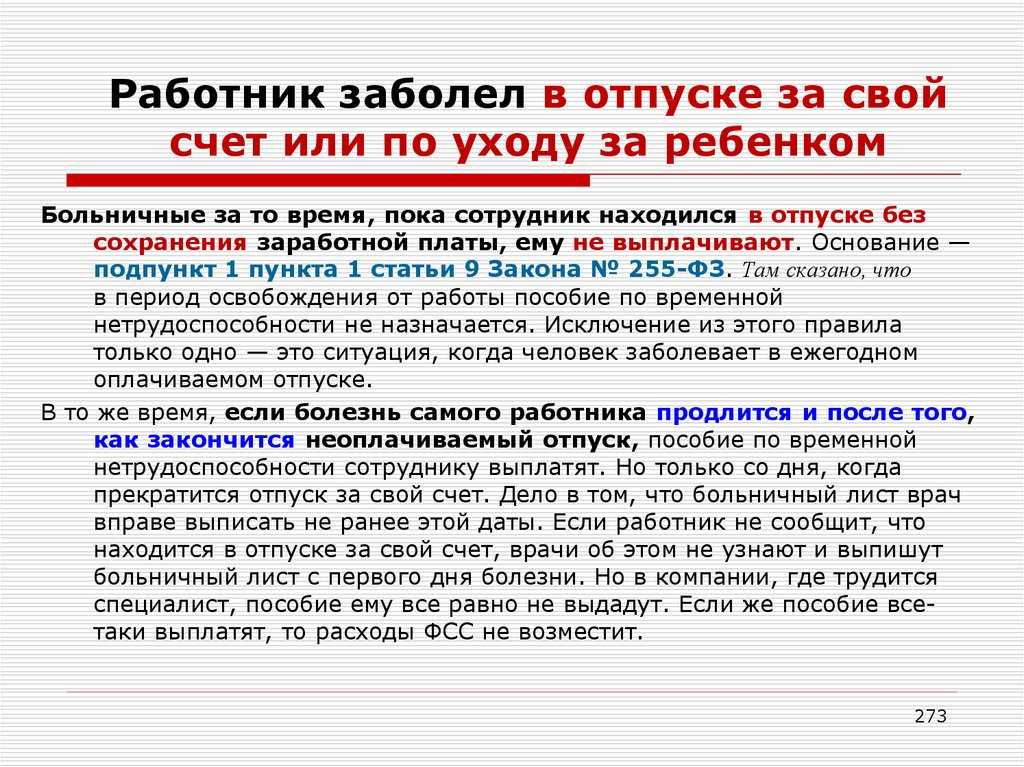 Работник заболел в отпуске за свой счет или по уходу за ребенком

Больничные за то время, пока сотрудник находился в отпуске без сохранения заработной платы, ему не выплачивают. Основание — подпункт 1 пункта 1 статьи 9 Закона № 255-ФЗ. Там сказано, что в период освобождения от работы пособие по временной нетрудоспособности не назначается. Исключение из этого правила только одно — это ситуация, когда человек заболевает в ежегодном оплачиваемом отпуске.

В то же время, если болезнь самого работника продлится и после того, как закончится неоплачиваемый отпуск, пособие по временной нетрудоспособности сотруднику выплатят. Но только со дня, когда прекратится отпуск за свой счет. Дело в том, что больничный лист врач вправе выписать не ранее этой даты. Если работник не сообщит, что находится в отпуске за свой счет, врачи об этом не узнают и выпишут больничный лист с первого дня болезни. Но в компании, где трудится специалист, пособие ему все равно не выдадут. Если же пособие все-таки выплатят, то расходы ФСС не возместит.

273